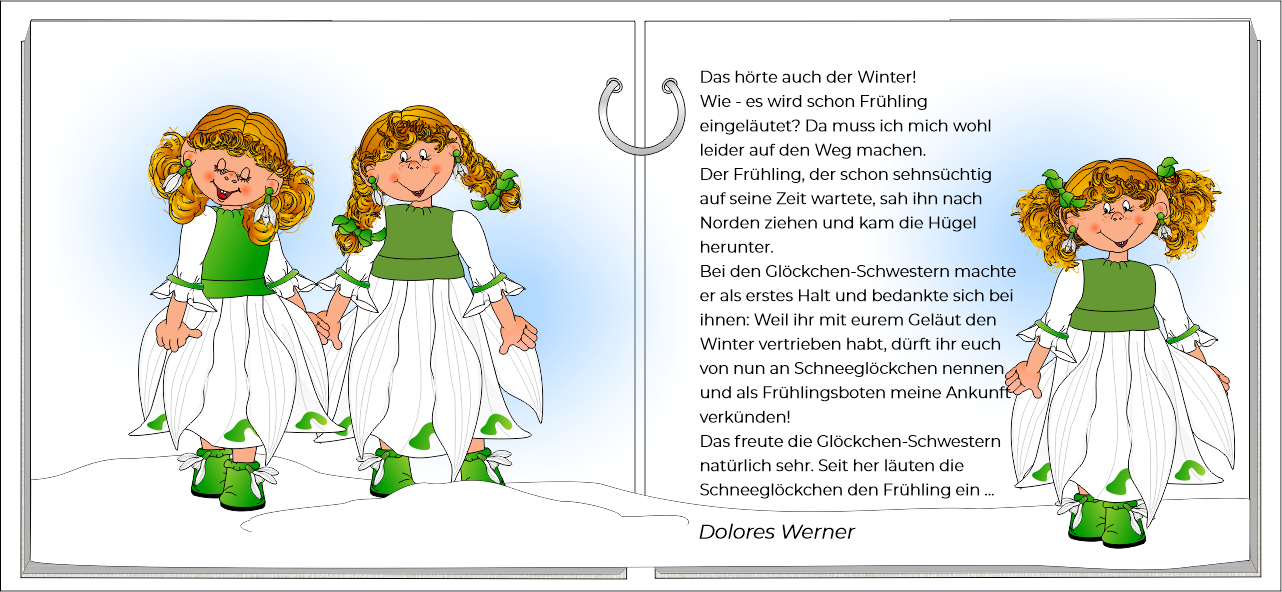 Das hörte auch der Winter!
Wie - es wird schon Frühling eingeläutet? Da muss ich mich wohl leider auf den Weg machen.
Der Frühling, der schon sehnsüchtig auf seine Zeit wartete, sah ihn nach Norden ziehen und kam die Hügel herunter.
Bei den Glöckchen-Schwestern machte er als erstes Halt und bedankte sich bei ihnen: Weil ihr mit eurem Geläut den Winter vertrieben habt, dürft ihr euch von nun an Schneeglöckchen nennen und als Frühlingsboten meine Ankunft verkünden!
Das freute die Glöckchen-Schwestern natürlich sehr. Seit her läuten die Schneeglöckchen den Frühling ein ...

Dolores Werner